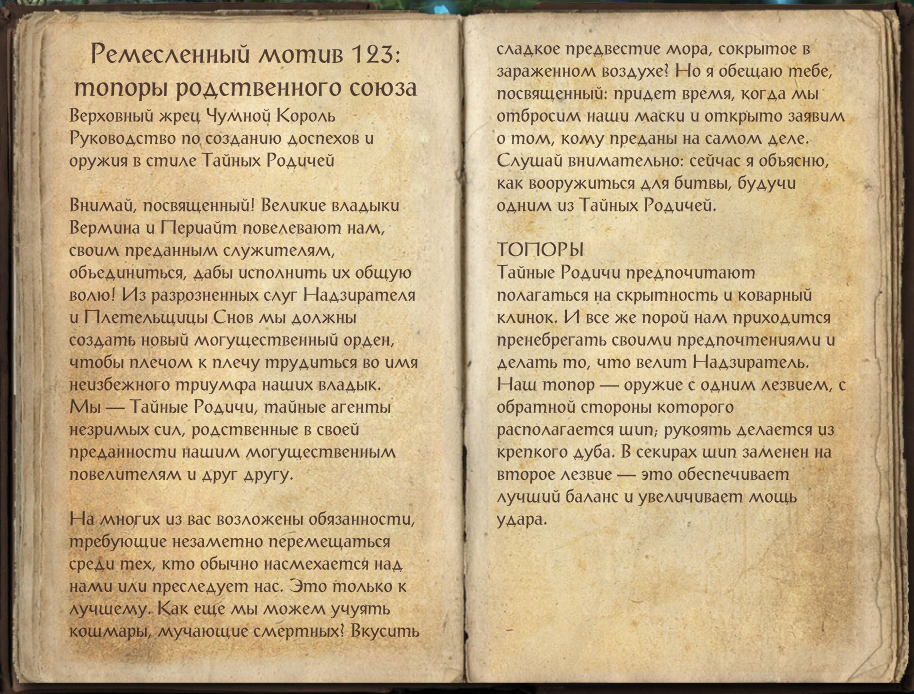 Ремесленный мотив 123: топоры родственного союза
Верховный жрец Чумной Король
Руководство по созданию доспехов и оружия в стиле Тайных Родичей

Внимай, посвященный! Великие владыки Вермина и Периайт повелевают нам, своим преданным служителям, объединиться, дабы исполнить их общую волю! Из разрозненных слуг Надзирателя и Плетельщицы Снов мы должны создать новый могущественный орден, чтобы плечом к плечу трудиться во имя неизбежного триумфа наших владык. Мы — Тайные Родичи, тайные агенты незримых сил, родственные в своей преданности нашим могущественным повелителям и друг другу.

На многих из вас возложены обязанности, требующие незаметно перемещаться среди тех, кто обычно насмехается над нами или преследует нас. Это только к лучшему. Как еще мы можем учуять кошмары, мучающие смертных? Вкусить сладкое предвестие мора, сокрытое в зараженном воздухе? Но я обещаю тебе, посвященный: придет время, когда мы отбросим наши маски и открыто заявим о том, кому преданы на самом деле. Слушай внимательно: сейчас я объясню, как вооружиться для битвы, будучи одним из Тайных Родичей.

ТОПОРЫ
Тайные Родичи предпочитают полагаться на скрытность и коварный клинок. И все же порой нам приходится пренебрегать своими предпочтениями и делать то, что велит Надзиратель. Наш топор — оружие с одним лезвием, с обратной стороны которого располагается шип; рукоять делается из крепкого дуба. В секирах шип заменен на второе лезвие — это обеспечивает лучший баланс и увеличивает мощь удара.